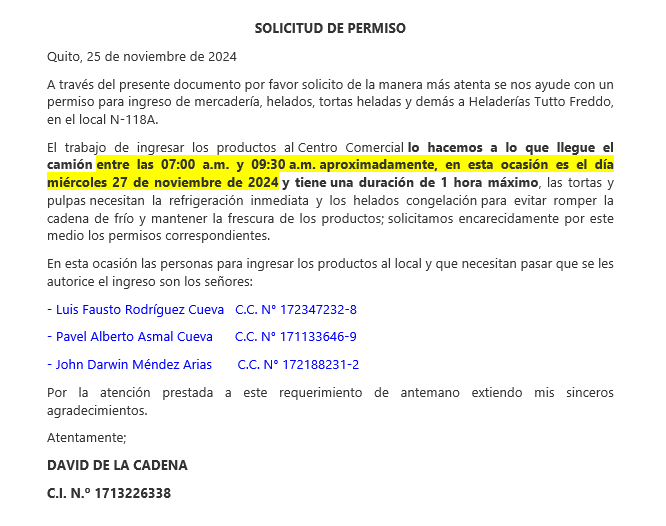 SOLICITUD DE PERMISO

Quito, 25 de noviembre de 2024

A través del presente documento por favor solicito de la manera más atenta se nos ayude con un permiso para ingreso de mercadería, helados, tortas heladas y demás a Heladerías Tutto Freddo, en el local N-118A.

El trabajo de ingresar los productos al Centro Comercial lo hacemos a lo que llegue el camión entre las 07:00 a.m. y 09:30 a.m. aproximadamente, en esta ocasión es el día miércoles 27 de noviembre de 2024 y tiene una duración de 1 hora máximo, las tortas y pulpas necesitan la refrigeración inmediata y los helados congelación para evitar romper la cadena de frío y mantener la frescura de los productos; solicitamos encarecidamente por este medio los permisos correspondientes.

En esta ocasión las personas para ingresar los productos al local y que necesitan pasar que se les autorice el ingreso son los señores:

- Luis Fausto Rodríguez Cueva C.C. N° 172347232-8

- Pavel Alberto Asmal Cueva C.C. N° 171133646-9

- John Darwin Méndez Arias C.C. N° 172188231-2

Por la atención prestada a este requerimiento de antemano extiendo mis sinceros agradecimientos.

Atentamente;

DAVID DE LA CADENA

C.I. N.º 1713226338